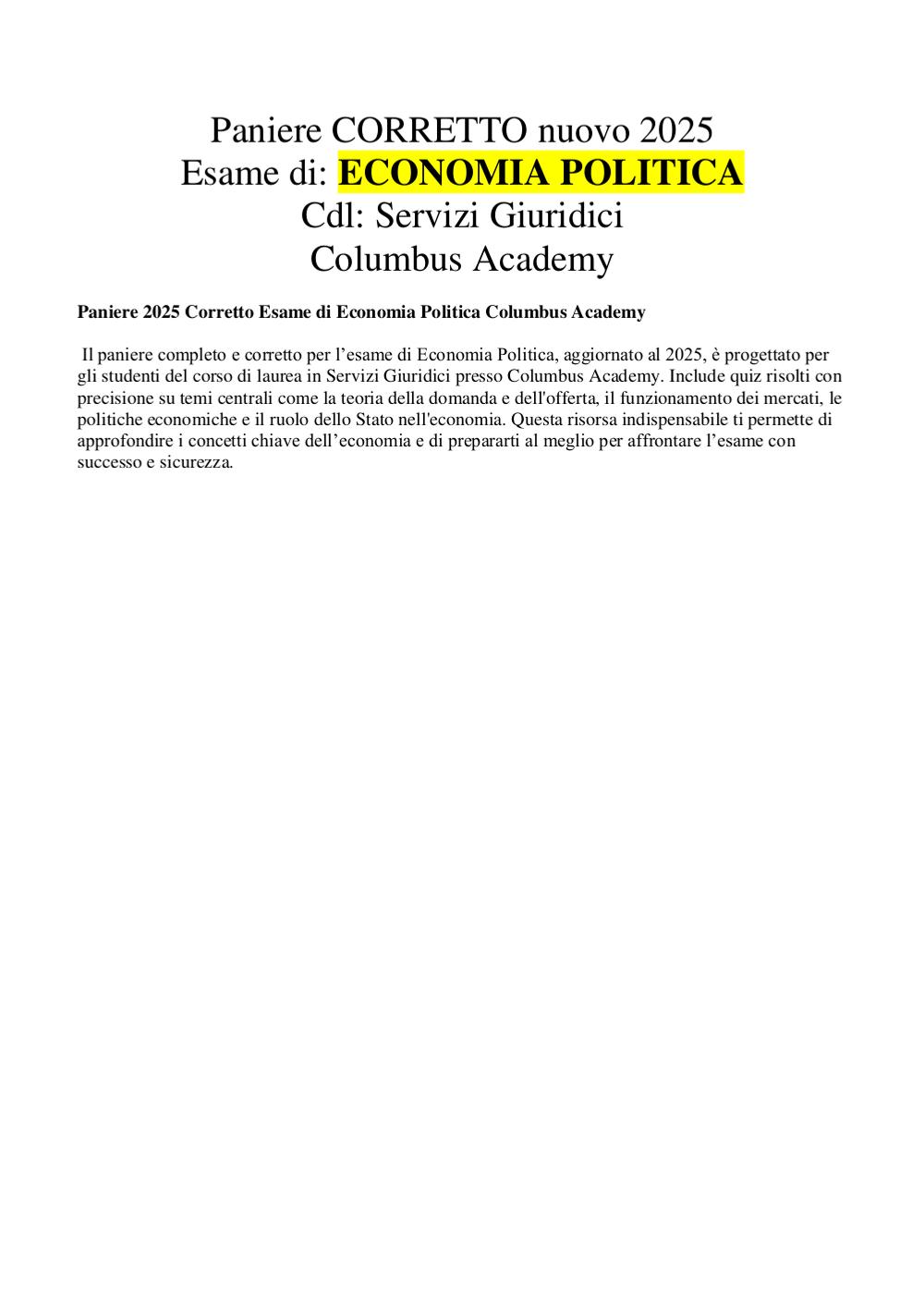 Paniere CORRETTO nuovo 2025
Esame di: ECONOMIA POLITICA
Cdl: Servizi Giuridici
Columbus Academy

Paniere 2025 Corretto Esame di Economia Politica Columbus Academy

Il paniere completo e corretto per l’esame di Economia Politica, aggiornato al 2025, è progettato per gli studenti del corso di laurea in Servizi Giuridici presso Columbus Academy. Include quiz risolti con precisione su temi centrali come la teoria della domanda e dell'offerta, il funzionamento dei mercati, le politiche economiche e il ruolo dello Stato nell'economia. Questa risorsa indispensabile ti permette di approfondire i concetti chiave dell’economia e di prepararti al meglio per affrontare l’esame con successo e sicurezza.